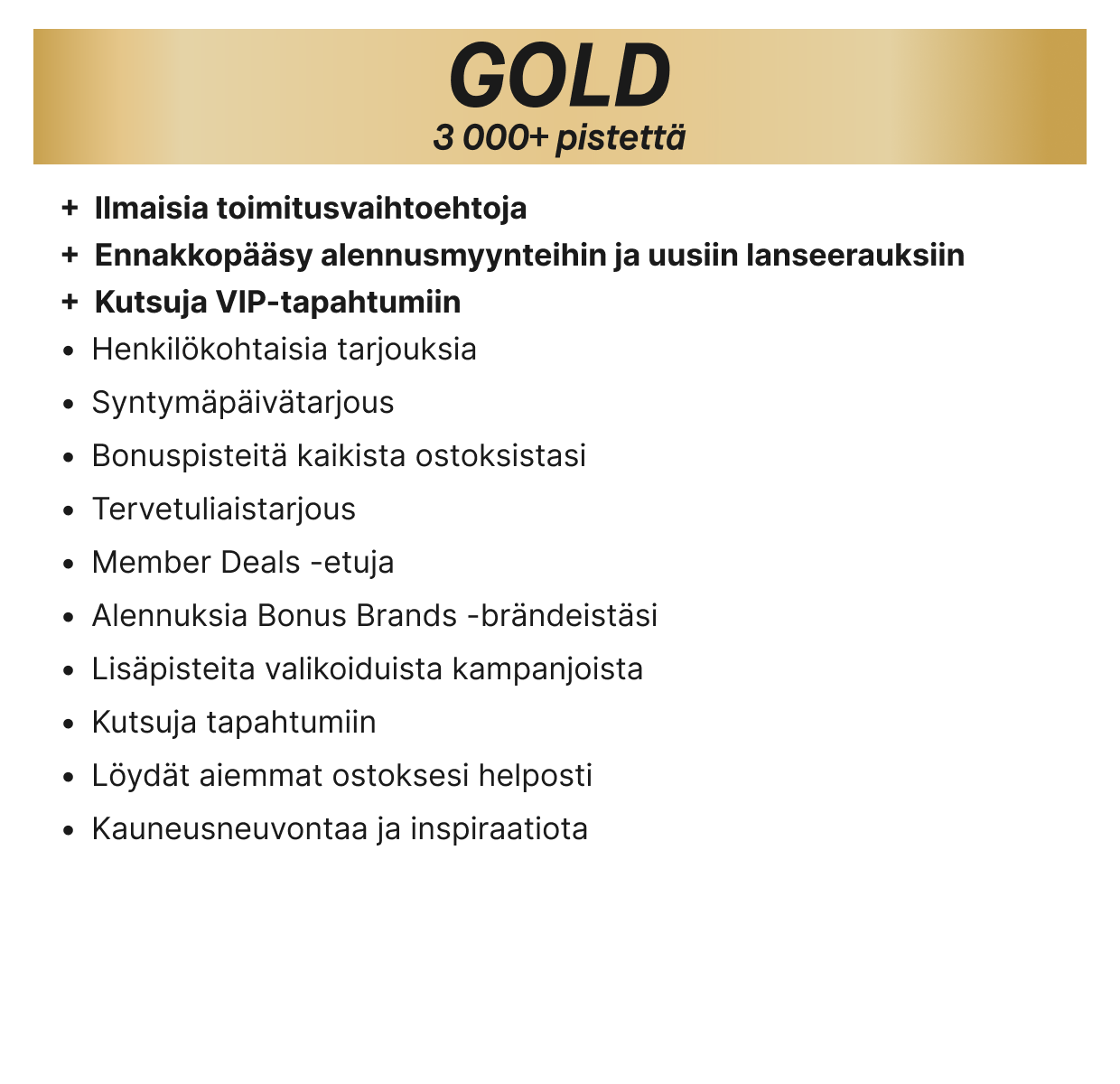 GOLD
3 000+ pistettä

+ Ilmaisia toimitusvaihtoehtoja
+ Ennakkopääsy alennusmyynteihin ja uusiin lanseerauksiin
+ Kutsuja VIP-tapahtumiin
• Henkilökohtaisia tarjouksia
• Syntymäpäivätarjous
• Bonuspisteitä kaikista ostoksistasi
• Tervetuliaistarjous
• Member Deals -etuja
• Alennuksia Bonus Brands -brändeistäsi
• Lisäpisteita valikoiduista kampanjoista
• Kutsuja tapahtumiin
• Löydät aiemmat ostoksesi helposti
• Kauneusneuvontaa ja inspiraatiota